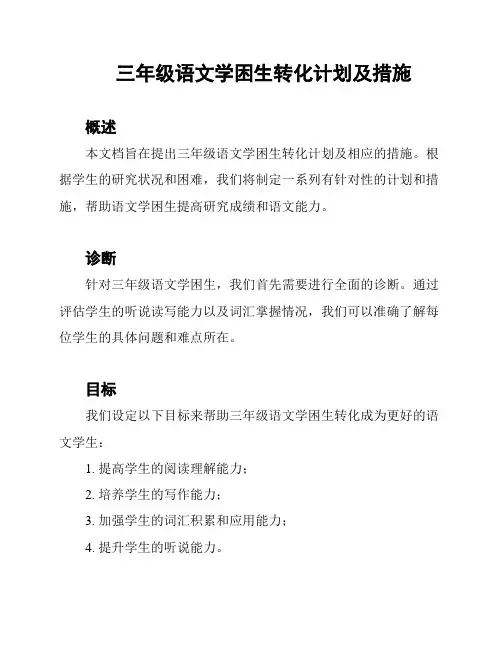 三年级语文学困生转化计划及措施

概述

本文档旨在提出三年级语文学困生转化计划及相应的措施。根据学生的研究状况和困难，我们将制定一系列有针对性的计划和措施，帮助语文学困生提高研究成绩和语文能力。

诊断

针对三年级语文学困生，我们首先需要进行全面的诊断。通过评估学生的听说读写能力以及词汇掌握情况，我们可以准确了解每位学生的具体问题和难点所在。

目标

我们设定以下目标来帮助三年级语文学困生转化成为更好的语文学生：

1. 提高学生的阅读理解能力；

2. 培养学生的写作能力；

3. 加强学生的词汇积累和应用能力；

4. 提升学生的听说能力。